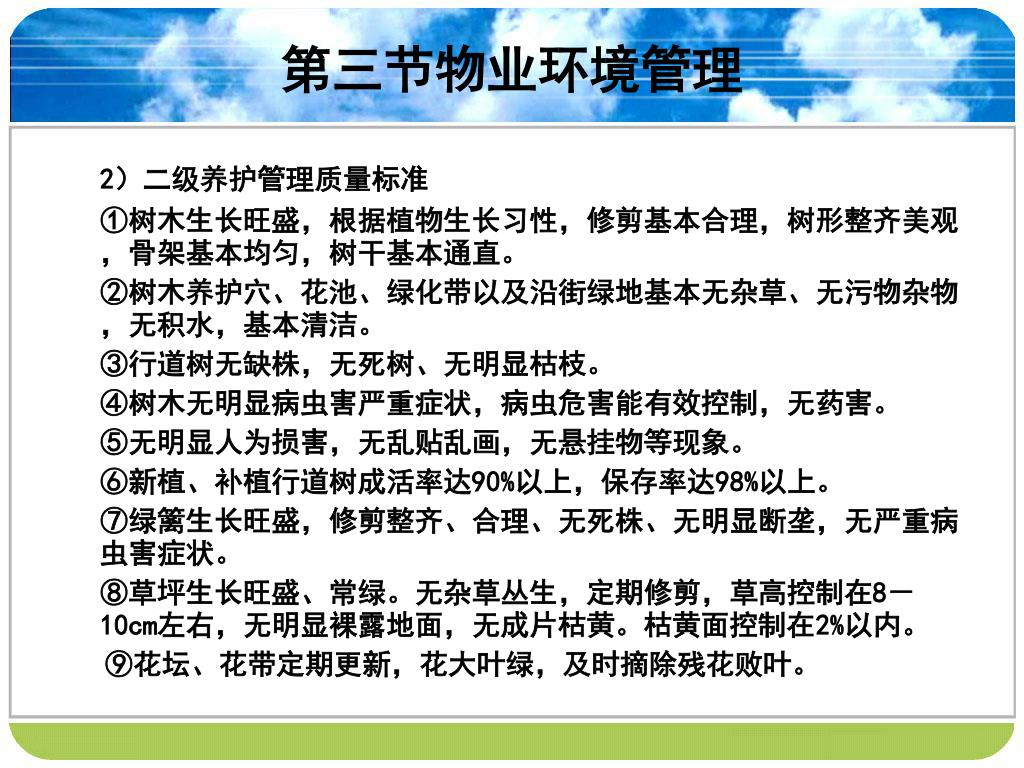 第三节物业环境管理

2）二级养护管理质量标准

①树木生长旺盛，根据植物生长习性，修剪基本合理，树形整齐美观，骨架基本均匀，树干基本通直。

②树木养护穴、花池、绿化带以及沿街绿地基本无杂草、无污物杂物，无积水，基本清洁。

③行道树无缺株，无死树、无明显枯枝。

④树木无明显病虫害严重症状，病虫危害能有效控制，无药害。

⑤无明显人为损害，无乱贴乱画，无悬挂物等现象。

⑥新植、补植行道树成活率达90%以上，保存率达98%以上。

⑦绿篱生长旺盛，修剪整齐、合理、无死株、无明显断垄，无严重病虫害症状。

⑧草坪生长旺盛、常绿。无杂草丛生，定期修剪，草高控制在8－10cm左右，无明显裸露地面，无成片枯黄。枯黄面控制在2%以内。

⑨花坛、花带定期更新，花大叶绿，及时摘除残花败叶。